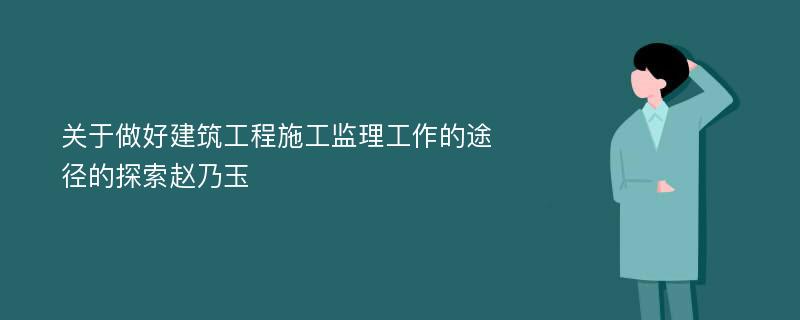 关于做好建筑工程施工监理工作的途径的探索赵乃玉